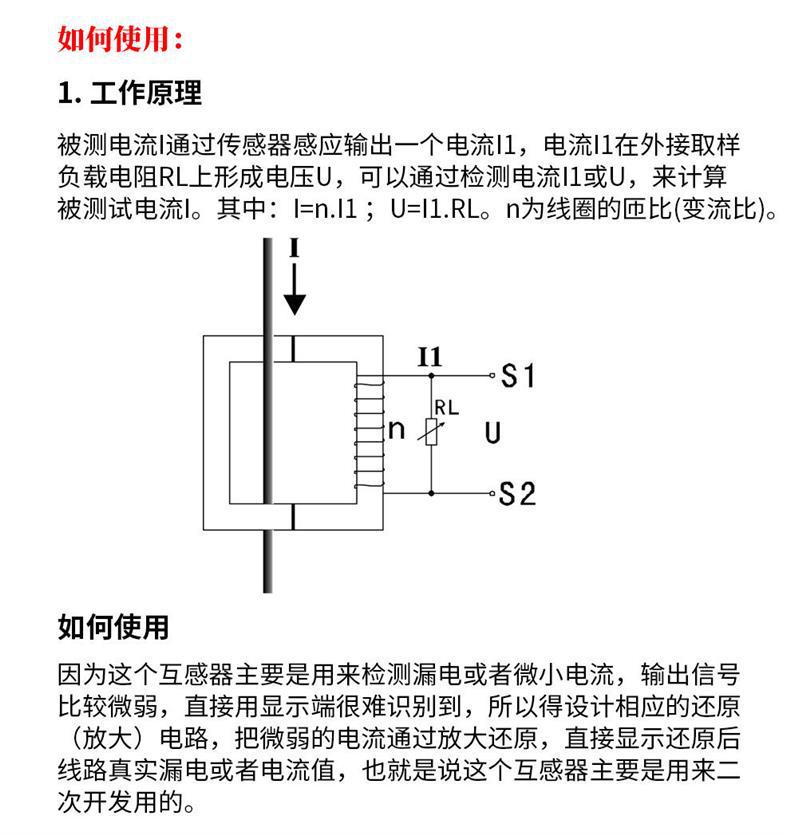 如何使用：

1. 工作原理

被测电流I通过传感器感应输出一个电流I1，电流I1在外接取样负载电阻RL上形成电压U，可以通过检测电流I1或U，来计算被测试电流I。其中：I=n.I1；U=I1.RL。n为线圈的匝比(变流比)。

I

I1

S1

RL

n

U

S2

如何使用

因为这个互感器主要是用来检测漏电或者微小电流，输出信号比较微弱，直接用显示端很难识别到，所以得设计相应的还原（放大）电路，把微弱的电流通过放大还原，直接显示还原后线路真实漏电或者电流值，也就是说这个互感器主要是用来二次开发用的。